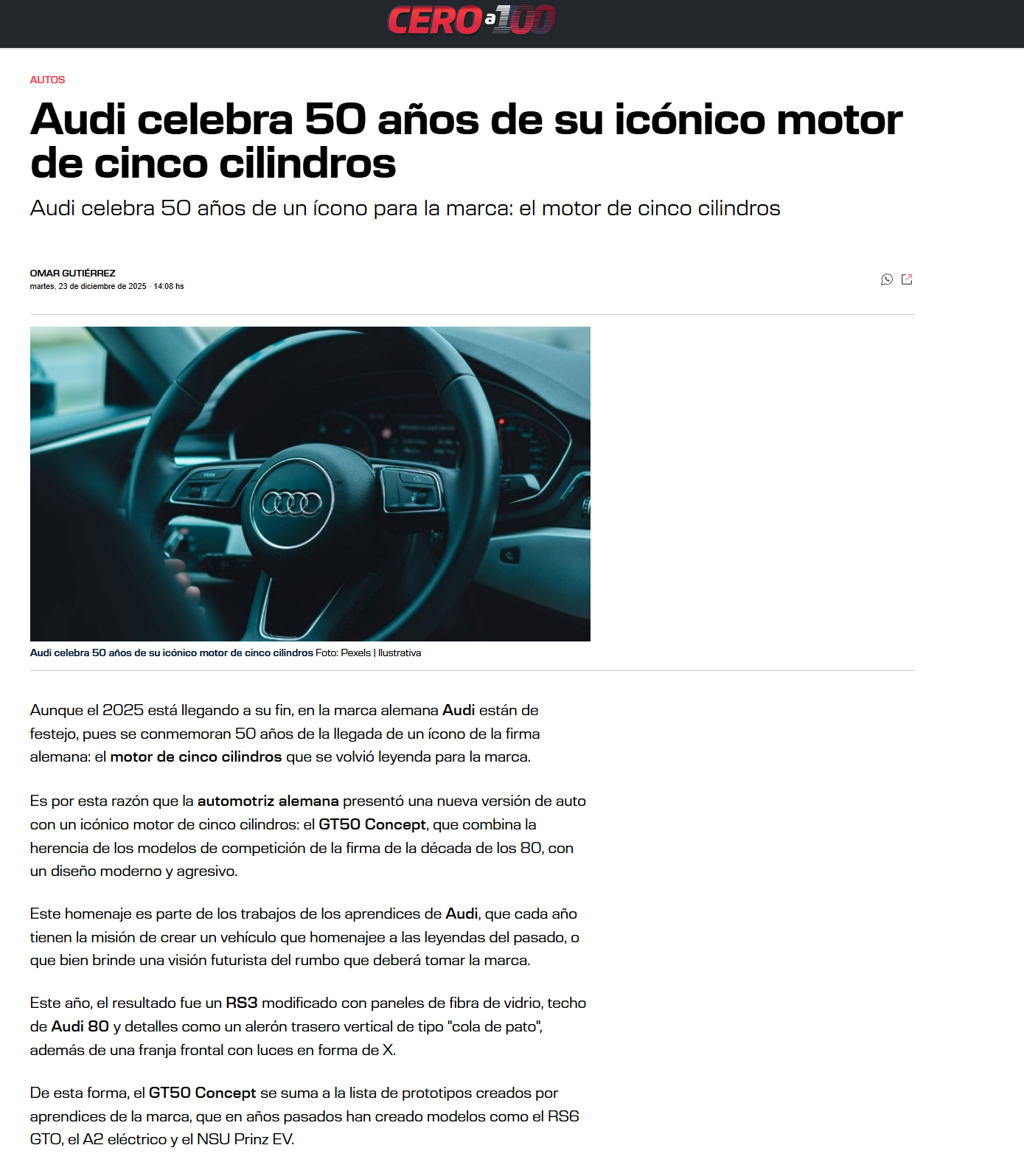 CERO a 100

AUTOS

Audi celebra 50 años de su icónico motor de cinco cilindros

Audi celebra 50 años de un ícono para la marca: el motor de cinco cilindros

OMAR GUTIÉRREZ
martes, 23 de diciembre de 2025 · 14:08 hs

Audi celebra 50 años de su icónico motor de cinco cilindros Foto: Pexels | Ilustrativa

Aunque el 2025 está llegando a su fin, en la marca alemana Audi están de festejo, pues se conmemoran 50 años de la llegada de un ícono de la firma alemana: el motor de cinco cilindros que se volvió leyenda para la marca.

Es por esta razón que la automotriz alemana presentó una nueva versión de auto con un icónico motor de cinco cilindros: el GT50 Concept, que combina la herencia de los modelos de competición de la firma de la década de los 80, con un diseño moderno y agresivo.

Este homenaje es parte de los trabajos de los aprendices de Audi, que cada año tienen la misión de crear un vehículo que homenajee a las leyendas del pasado, o que bien brinde una visión futurista del rumbo que deberá tomar la marca.

Este año, el resultado fue un RS3 modificado con paneles de fibra de vidrio, techo de Audi 80 y detalles como un alerón trasero vertical de tipo "cola de pato", además de una franja frontal con luces en forma de X.

De esta forma, el GT50 Concept se suma a la lista de prototipos creados por aprendices de la marca, que en años pasados han creado modelos como el RS6 GTO, el A2 eléctrico y el NSU Prinz EV.